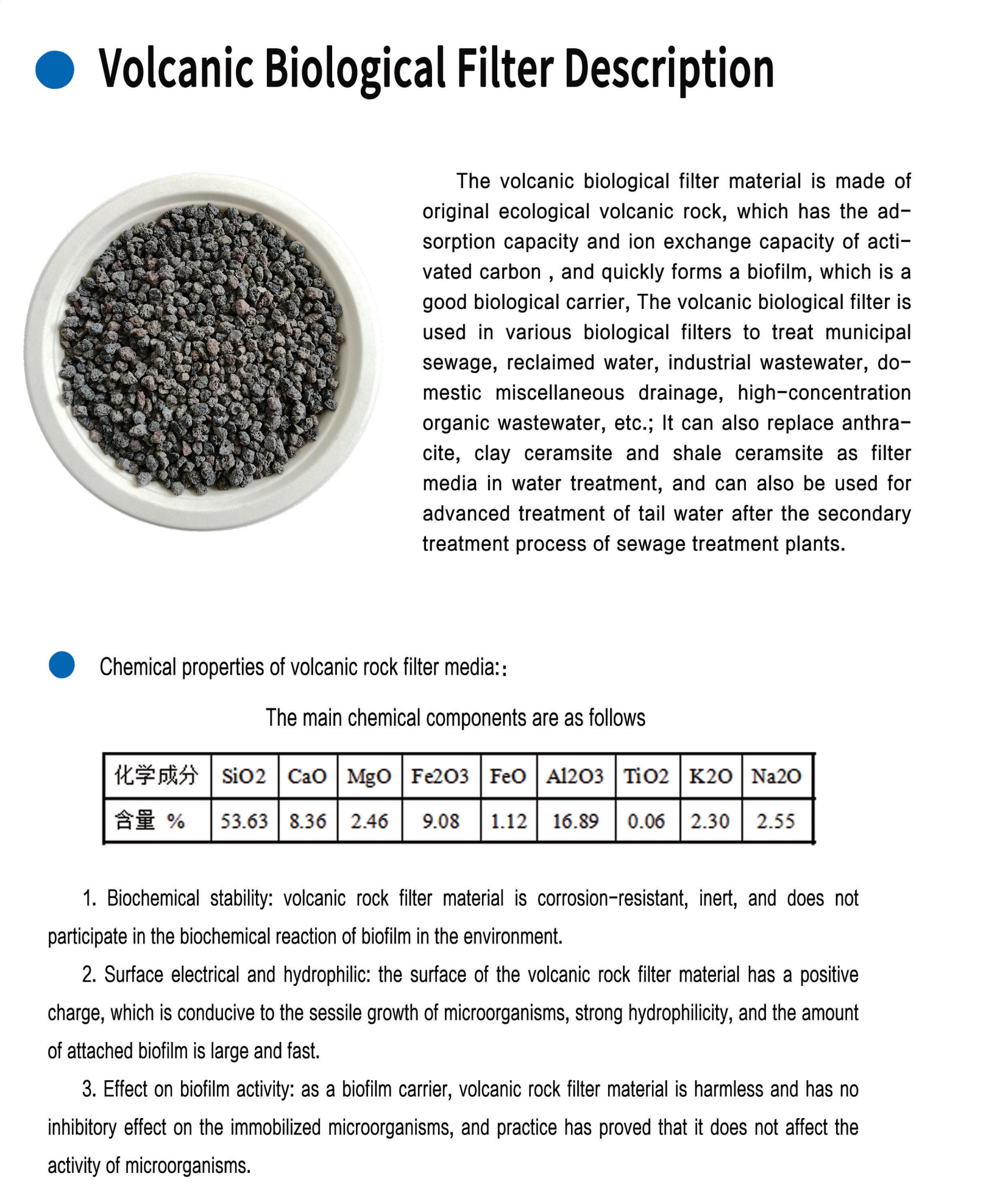 Volcanic Biological Filter Description

The volcanic biological filter material is made of original ecological volcanic rock, which has the adsorption capacity and ion exchange capacity of activated carbon , and quickly forms a biofilm, which is a good biological carrier, The volcanic biological filter is used in various biological filters to treat municipal sewage, reclaimed water, industrial wastewater, domestic miscellaneous drainage, high-concentration organic wastewater, etc.; It can also replace anthracite, clay ceramsite and shale ceramsite as filter media in water treatment, and can also be used for advanced treatment of tail water after the secondary treatment process of sewage treatment plants.

Chemical properties of volcanic rock filter media::

The main chemical components are as follows

| 化学成分 | SiO2 | CaO | MgO | Fe2O3 | FeO | Al2O3 | TiO2 | K2O | Na2O |
|---|---|---|---|---|---|---|---|---|---|
| 含量 % | 53.63 | 8.36 | 2.46 | 9.08 | 1.12 | 16.89 | 0.06 | 2.30 | 2.55 |

1. Biochemical stability: volcanic rock filter material is corrosion-resistant, inert, and does not participate in the biochemical reaction of biofilm in the environment.

2. Surface electrical and hydrophilic: the surface of the volcanic rock filter material has a positive charge, which is conducive to the sessile growth of microorganisms, strong hydrophilicity, and the amount of attached biofilm is large and fast.

3. Effect on biofilm activity: as a biofilm carrier, volcanic rock filter material is harmless and has no inhibitory effect on the immobilized microorganisms, and practice has proved that it does not affect the activity of microorganisms.